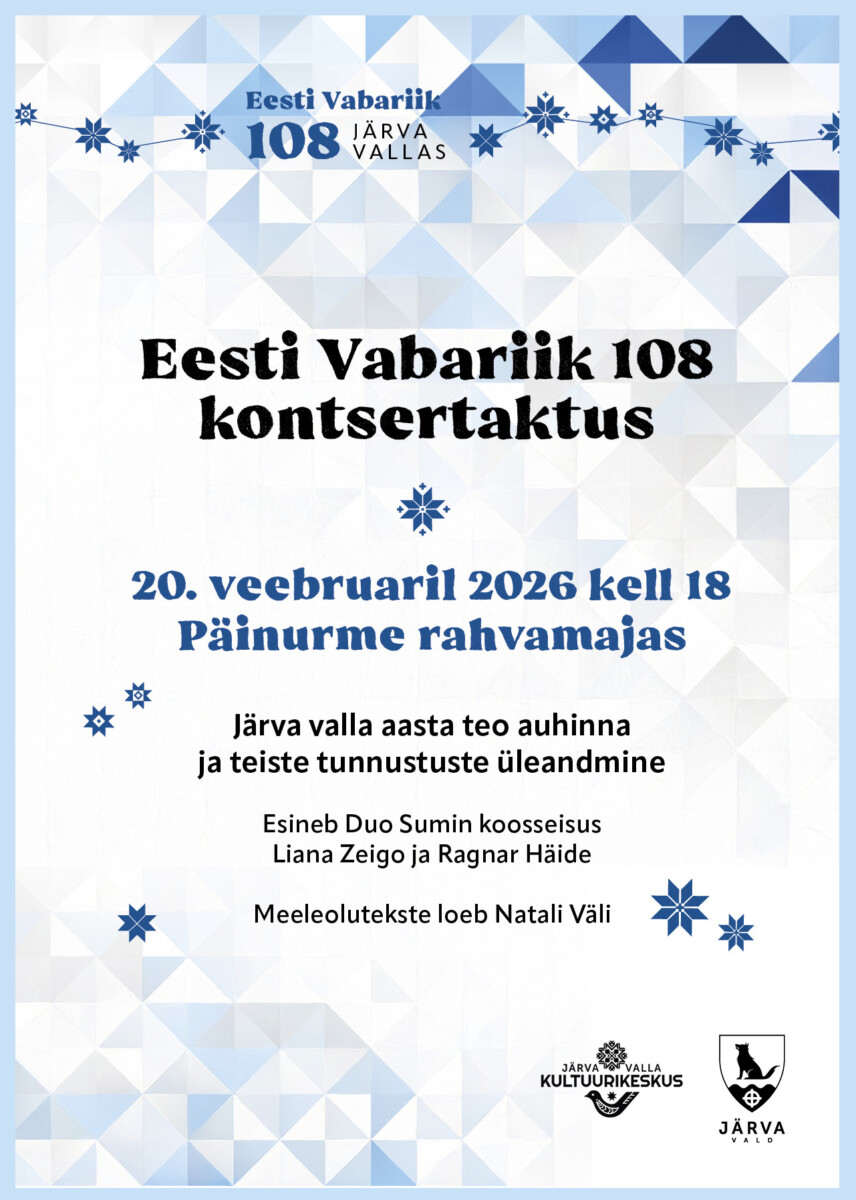 Eesti Vabariik 108 JÄRVA VALLAS

Eesti Vabariik 108 kontsertaktus

20. veebruaril 2026 kell 18 Päinurme rahvamajas

Järva valla aasta teo auhinna ja teiste tunnustuste üleandmine

Esineb Duo Sumin koosseisus Liana Zeigo ja Ragnar Häide

Meeleolutekste loeb Natali Väli

JÄRVA VALLA KULTUURIKESKUS

JÄRVA VALD